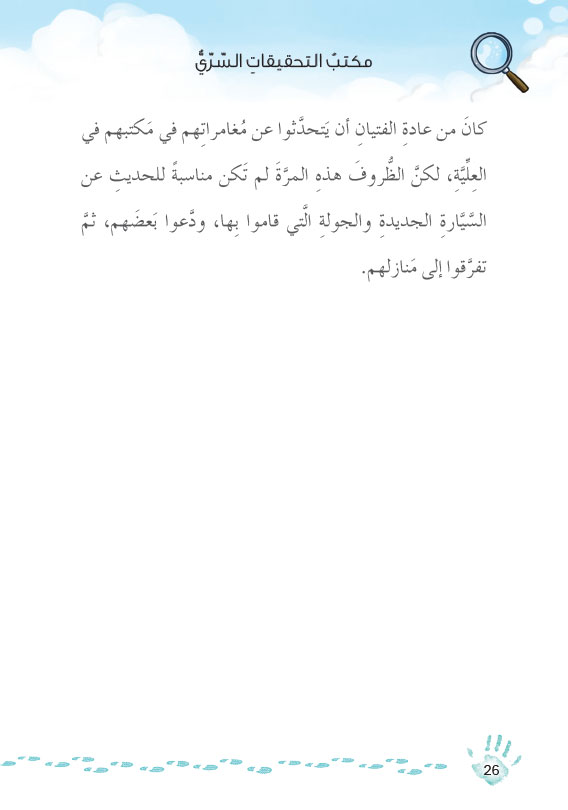 مكتبُ التحقيقاتِ السّرّيُّ

كانَ من عادةِ الفتيانِ أن يَتحدَّثوا عن مُغامراتِهم في مَكتبِهم في العلِّيَّةِ، لكنَّ الظُّروفَ هذهِ المرَّةَ لم تَكن مناسبةً للحديثِ عن السَّيَّارةِ الجديدةِ والجولةِ الَّتي قاموا بِها، ودَّعوا بَعضَهم، ثمَّ تفرَّقوا إلى مَنازلِهم.

26